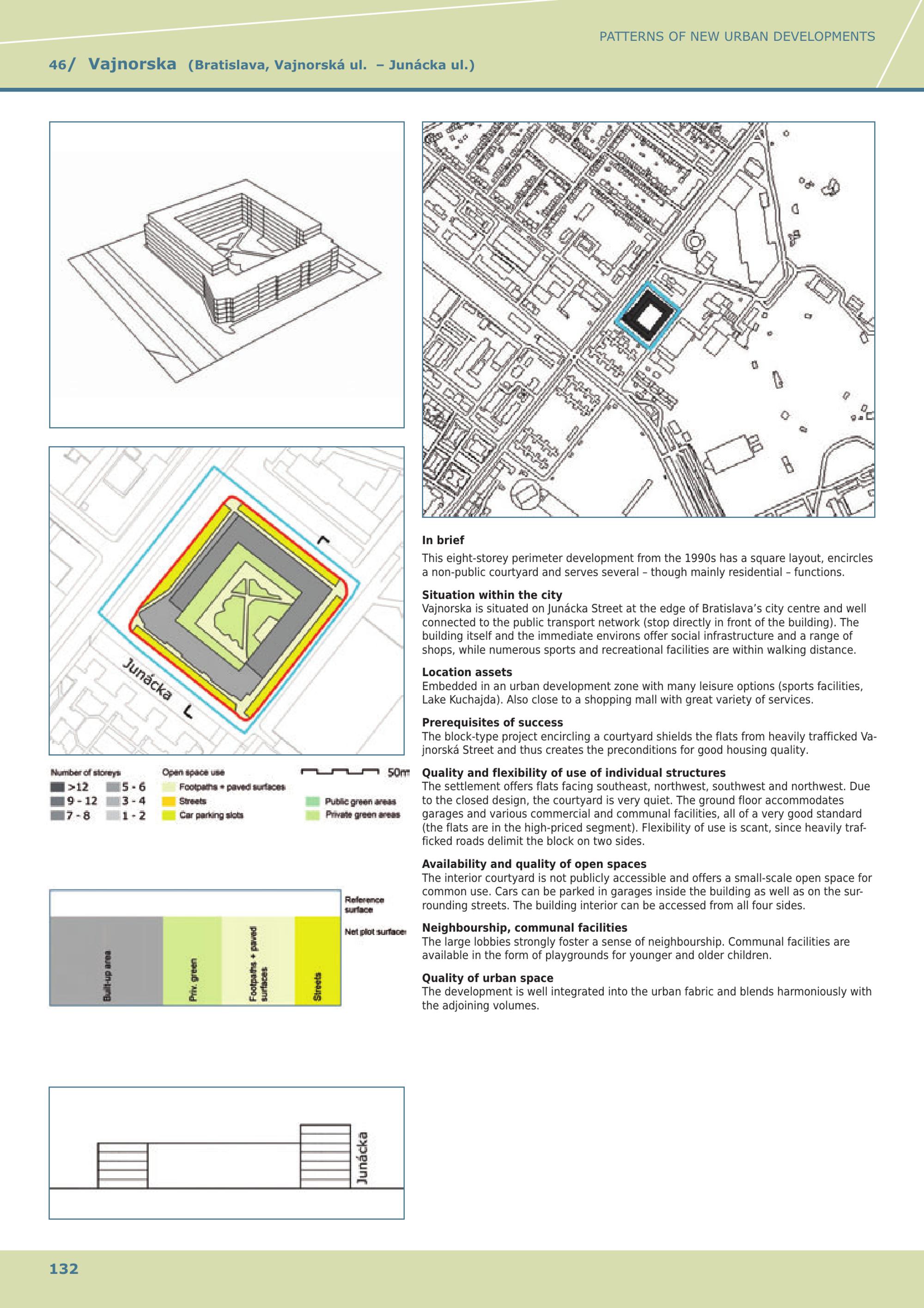 PATTERNS OF NEW URBAN DEVELOPMENTS

46/ Vajnorska (Bratislava, Vajnorská ul. – Junácka ul.)

Junácka

Number of storeys
>12
9 - 12
7 - 8
5 - 6
3 - 4
1 - 2

Open space use
Footpaths + paved surfaces
Streets
Car parking slots
Public green areas
Private green areas

50m

Reference surface
Net plot surface

Built-up area
Priv. green
Footpaths + paved surfaces
Streets

Junácka

In brief
This eight-storey perimeter development from the 1990s has a square layout, encircles a non-public courtyard and serves several – though mainly residential – functions.

Situation within the city
Vajnorska is situated on Junácka Street at the edge of Bratislava's city centre and well connected to the public transport network (stop directly in front of the building). The building itself and the immediate environs offer social infrastructure and a range of shops, while numerous sports and recreational facilities are within walking distance.

Location assets
Embedded in an urban development zone with many leisure options (sports facilities, Lake Kuchajda). Also close to a shopping mall with great variety of services.

Prerequisites of success
The block-type project encircling a courtyard shields the flats from heavily trafficked Vajnorská Street and thus creates the preconditions for good housing quality.

Quality and flexibility of use of individual structures
The settlement offers flats facing southeast, northwest, southwest and northwest. Due to the closed design, the courtyard is very quiet. The ground floor accommodates garages and various commercial and communal facilities, all of a very good standard (the flats are in the high-priced segment). Flexibility of use is scant, since heavily trafficked roads delimit the block on two sides.

Availability and quality of open spaces
The interior courtyard is not publicly accessible and offers a small-scale open space for common use. Cars can be parked in garages inside the building as well as on the surrounding streets. The building interior can be accessed from all four sides.

Neighbourship, communal facilities
The large lobbies strongly foster a sense of neighbourship. Communal facilities are available in the form of playgrounds for younger and older children.

Quality of urban space
The development is well integrated into the urban fabric and blends harmoniously with the adjoining volumes.

132